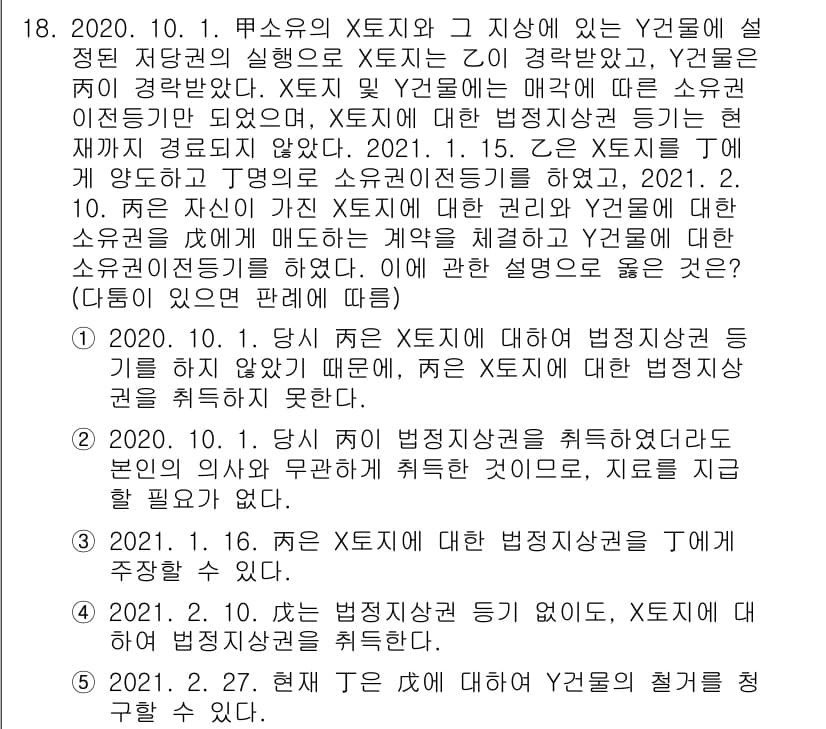 18. 2020. 10. 1. 甲소유의 X토지와 그 지상에 있는 Y건물에 설정된 저당권의 실행으로 X토지는 乙이 경락받았고, Y건물은 丙이 경락받았다. X토지 및 Y건물에는 매각에 따른 소유권이전등기만 되었으며, X토지에 대한 법정지상권 등기는 현재까지 경료되지 않았다. 2021. 1. 15. 乙은 X토지를 丁에게 양도하고 丁명의로 소유권이전등기를 하였고, 2021. 2. 10. 丙은 자신이 가진 X토지에 대한 권리와 Y건물에 대한 소유권을 戊에게 매도하는 계약을 체결하고 Y건물에 대한 소유권이전등기를 하였다. 이에 관한 설명으로 옳은 것은? (다툼이 있으면 판례에 따름)

① 2020. 10. 1. 당시 丙은 X토지에 대하여 법정지상권 등기를 하지 않았기 때문에, 丙은 X토지에 대한 법정지상권을 취득하지 못한다.

② 2020. 10. 1. 당시 丙이 법정지상권을 취득하였더라도 본인의 의사와 무관하게 취득한 것이므로, 지료를 지급할 필요가 없다.

③ 2021. 1. 16. 丙은 X토지에 대한 법정지상권을 丁에게 주장할 수 있다.

④ 2021. 2. 10. 戊는 법정지상권 등기 없이도, X토지에 대하여 법정지상권을 취득한다.

⑤ 2021. 2. 27. 현재 丁은 戊에 대하여 Y건물의 철거를 청구할 수 있다.